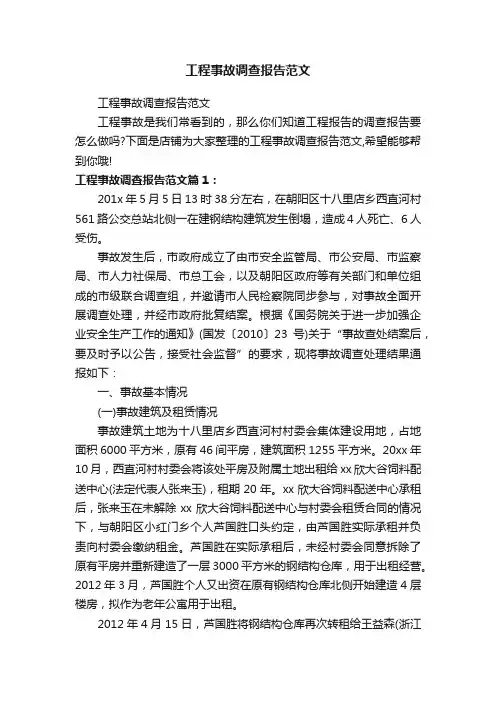 工程事故调查报告范文

工程事故调查报告范文

工程事故是我们常看到的，那么你们知道工程报告的调查报告要怎么做吗?下面是店铺为大家整理的工程事故调查报告范文,希望能够帮到你哦!

工程事故调查报告范文篇1：

201x年5月5日13时38分左右，在朝阳区十八里店乡西直河村561路公交总站北侧一在建钢结构建筑发生倒塌，造成4人死亡、6人受伤。

事故发生后，市政府成立了由市安全监管局、市公安局、市监察局、市人力社保局、市总工会，以及朝阳区政府等有关部门和单位组成的市级联合调查组，并邀请市人民检察院同步参与，对事故全面开展调查处理，并经市政府批复结案。根据《国务院关于进一步加强企业安全生产工作的通知》(国发〔2010〕23号)关于“事故查处结案后，要及时予以公告，接受社会监督”的要求，现将事故调查处理结果通报如下：

一、事故基本情况

(一)事故建筑及租赁情况

事故建筑土地为十八里店乡西直河村村委会集体建设用地，占地面积6000平方米，原有46间平房，建筑面积1255平方米。20xx年10月，西直河村村委会将该处平房及附属土地出租给xx欣大谷饲料配送中心(法定代表人张来玉)，租期20年。xx欣大谷饲料配送中心承租后，张来玉在未解除xx欣大谷饲料配送中心与村委会租赁合同的情况下，与朝阳区小红门乡个人芦国胜口头约定，由芦国胜实际承租并负责向村委会缴纳租金。芦国胜在实际承租后，未经村委会同意拆除了原有平房并重新建造了一层3000平方米的钢结构仓库，用于出租经营。2012年3月，芦国胜个人又出资在原有钢结构仓库北侧开始建造4层楼房，拟作为老年公寓用于出租。

2012年4月15日，芦国胜将钢结构仓库再次转租给王益森(浙江